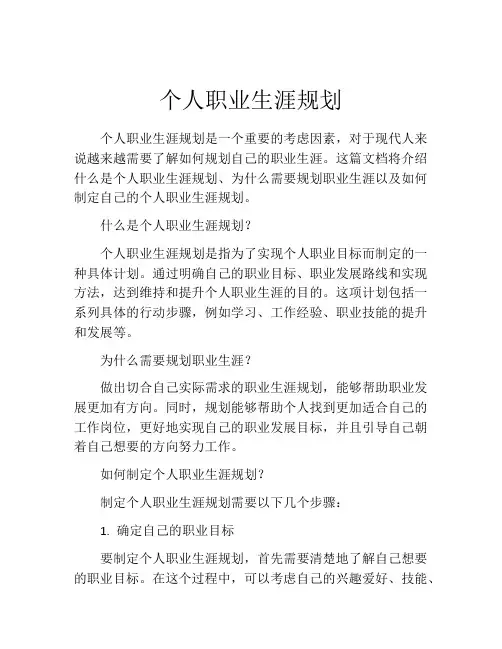 个人职业生涯规划

个人职业生涯规划是一个重要的考虑因素，对于现代人来说越来越需要了解如何规划自己的职业生涯。这篇文档将介绍什么是个人职业生涯规划、为什么需要规划职业生涯以及如何制定自己的个人职业生涯规划。

什么是个人职业生涯规划？

个人职业生涯规划是指为了实现个人职业目标而制定的一种具体计划。通过明确自己的职业目标、职业发展路线和实现方法，达到维持和提升个人职业生涯的目的。这项计划包括一系列具体的行动步骤，例如学习、工作经验、职业技能的提升和发展等。

为什么需要规划职业生涯？

做出切合自己实际需求的职业生涯规划，能够帮助职业发展更加有方向。同时，规划能够帮助个人找到更加适合自己的工作岗位，更好地实现自己的职业发展目标，并且引导自己朝着自己想要的方向努力工作。

如何制定个人职业生涯规划？

制定个人职业生涯规划需要以下几个步骤：

1. 确定自己的职业目标

要制定个人职业生涯规划，首先需要清楚地了解自己想要的职业目标。在这个过程中，可以考虑自己的兴趣爱好、技能、